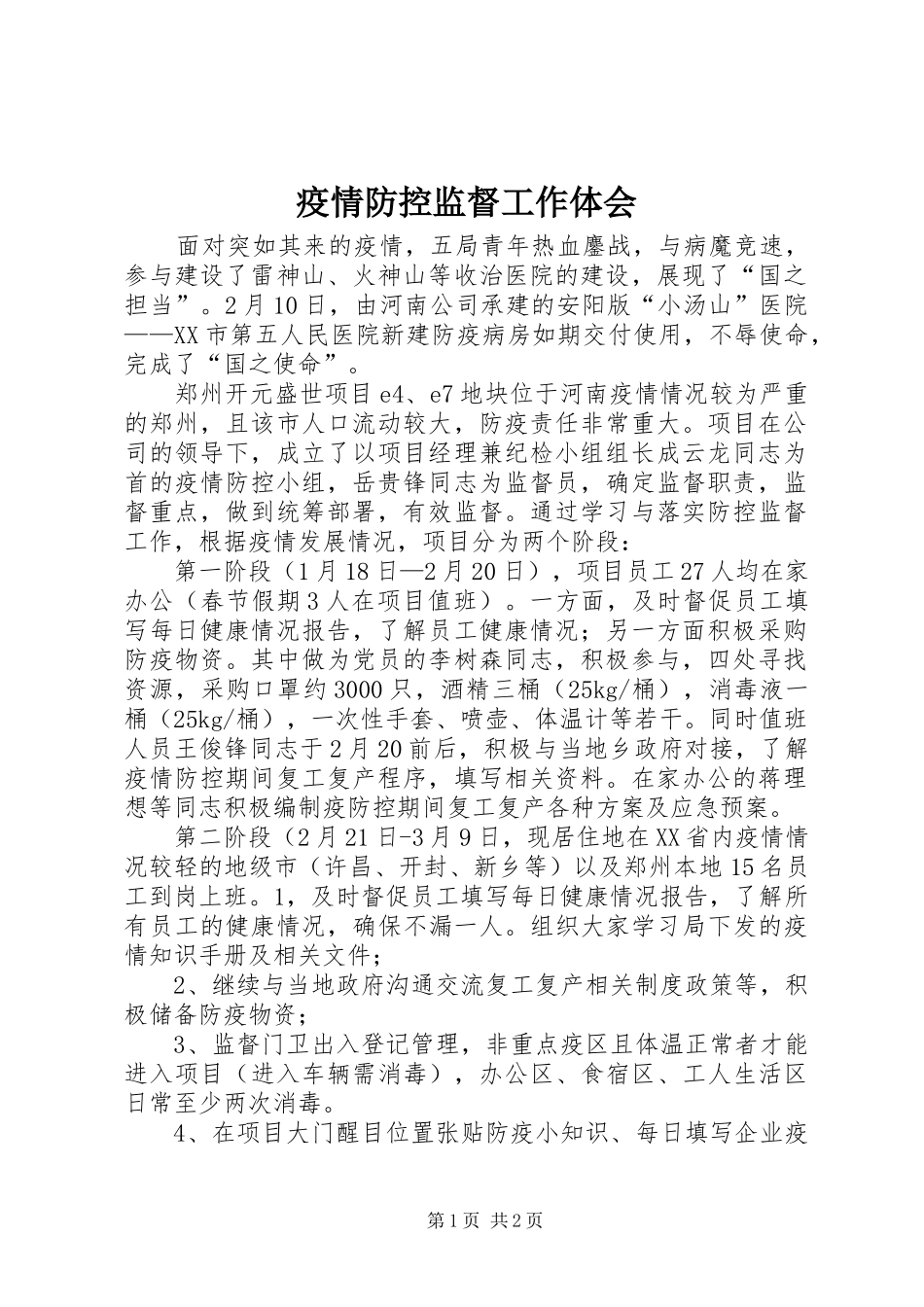 疫情防控监督工作体会

面对突如其来的疫情，五局青年热血鏖战，与病魔竞速，参与建设了雷神山、火神山等收治医院的建设，展现了“国之担当”。2月10日，由河南公司承建的安阳版“小汤山”医院——XX市第五人民医院新建防疫病房如期交付使用，不辱使命，完成了“国之使命”。

郑州开元盛世项目e4、e7地块位于河南疫情情况较为严重的郑州，且该市人口流动较大，防疫责任非常重大。项目在公司的领导下，成立了以项目经理兼纪检小组组长成云龙同志为首的疫情防控小组，岳贵锋同志为监督员，确定监督职责，监督重点，做到统筹部署，有效监督。通过学习与落实防控监督工作，根据疫情发展情况，项目分为两个阶段：

第一阶段（1月18日—2月20日），项目员工27人均在家办公（春节假期3人在项目值班）。一方面，及时督促员工填写每日健康情况报告，了解员工健康情况；另一方面积极采购防疫物资。其中做为党员的李树森同志，积极参与，四处寻找资源，采购口罩约3000只，酒精三桶（25kg/桶），消毒液一桶（25kg/桶），一次性手套、喷壶、体温计等若干。同时值班人员王俊锋同志于2月20前后，积极与当地乡政府对接，了解疫情防控期间复工复产程序，填写相关资料。在家办公的蒋理想等同志积极编制疫防控期间复工复产各种方案及应急预案。

第二阶段（2月21日-3月9日，现居住地在XX省内疫情情况较轻的地级市（许昌、开封、新乡等）以及郑州本地15名员工到岗上班。1，及时督促员工填写每日健康情况报告，了解所有员工的健康情况，确保不漏一人。组织大家学习局下发的疫情知识手册及相关文件；

2、继续与当地政府沟通交流复工复产相关制度政策等，积极储备防疫物资；

3、监督门卫出入登记管理，非重点疫区且体温正常者才能进入项目（进入车辆需消毒），办公区、食宿区、工人生活区日常至少两次消毒。

4、在项目大门醒目位置张贴防疫小知识、每日填写企业疫

第1页 共2页